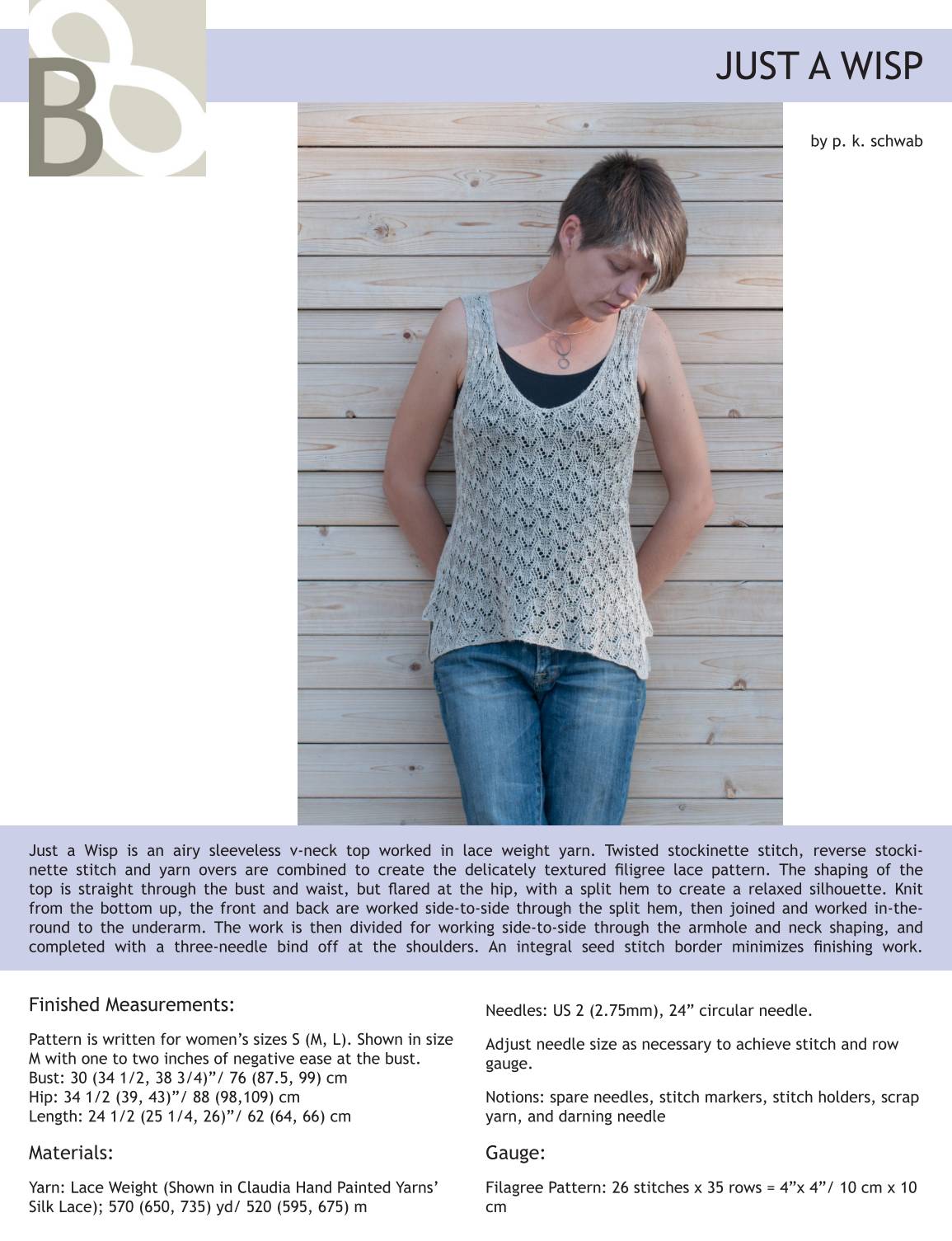 B

JUST A WISP

by p. k. schwab

Just a Wisp is an airy sleeveless v-neck top worked in lace weight yarn. Twisted stockinette stitch, reverse stockinette stitch and yarn overs are combined to create the delicately textured filigree lace pattern. The shaping of the top is straight through the bust and waist, but flared at the hip, with a split hem to create a relaxed silhouette. Knit from the bottom up, the front and back are worked side-to-side through the split hem, then joined and worked in-the-round to the underarm. The work is then divided for working side-to-side through the armhole and neck shaping, and completed with a three-needle bind off at the shoulders. An integral seed stitch border minimizes finishing work.

Finished Measurements:

Pattern is written for women's sizes S (M, L). Shown in size M with one to two inches of negative ease at the bust.
Bust: 30 (34 1/2, 38 3/4)"/ 76 (87.5, 99) cm
Hip: 34 1/2 (39, 43)"/ 88 (98,109) cm
Length: 24 1/2 (25 1/4, 26)"/ 62 (64, 66) cm

Materials:

Yarn: Lace Weight (Shown in Claudia Hand Painted Yarns' Silk Lace); 570 (650, 735) yd/ 520 (595, 675) m

Needles: US 2 (2.75mm), 24" circular needle.

Adjust needle size as necessary to achieve stitch and row gauge.

Notions: spare needles, stitch markers, stitch holders, scrap yarn, and darning needle

Gauge:

Filagree Pattern: 26 stitches x 35 rows = 4"x 4"/ 10 cm x 10 cm